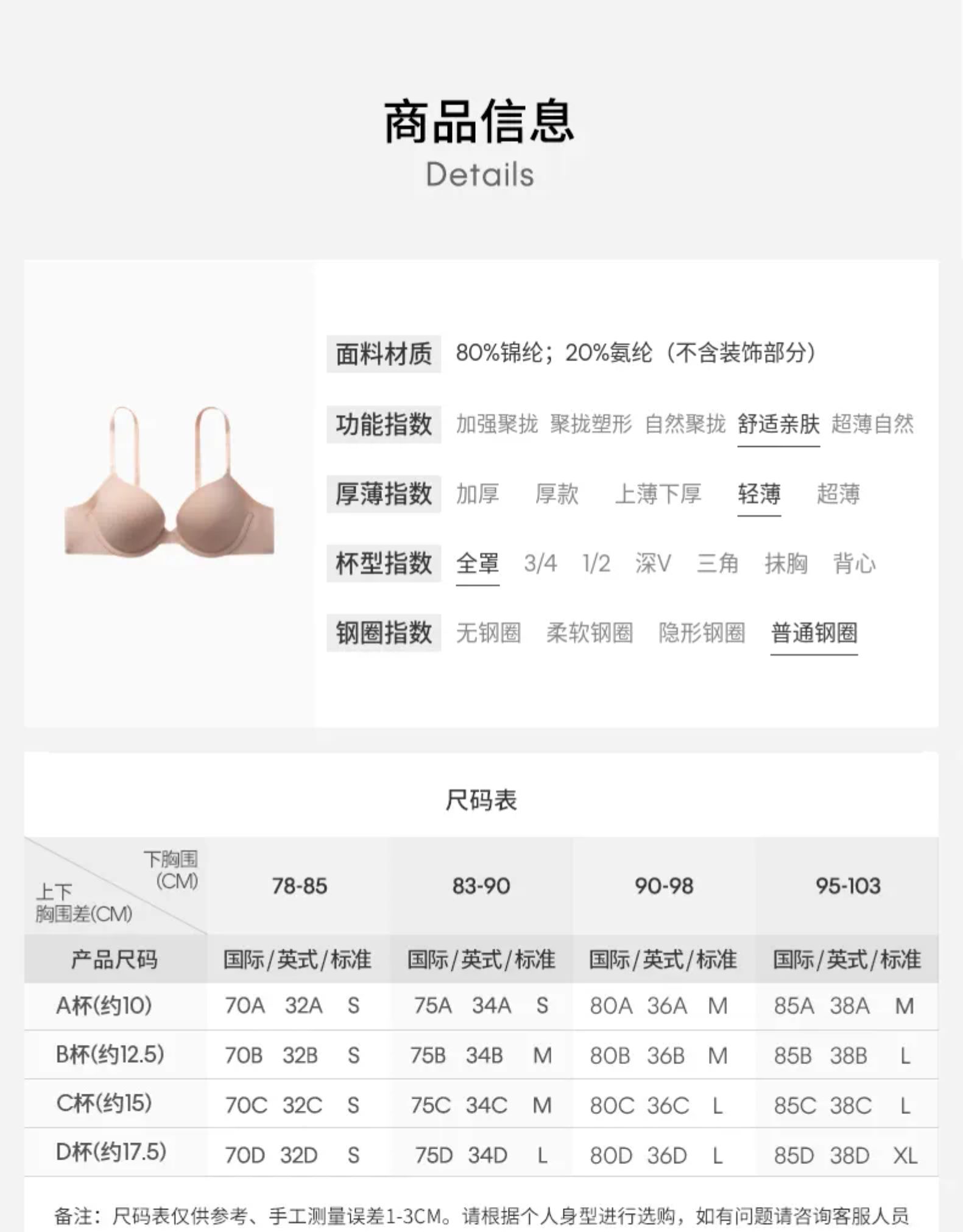 商品信息
Details

面料材质 80%锦纶；20%氨纶（不含装饰部分）

功能指数 加强聚拢 聚拢塑形 自然聚拢 舒适亲肤 超薄自然

厚薄指数 加厚 厚款 上薄下厚 轻薄 超薄

杯型指数 全罩 3/4 1/2 深V 三角 抹胸 背心

钢圈指数 无钢圈 柔软钢圈 隐形钢圈 普通钢圈

尺码表

| 下胸围(CM) 上下胸围差(CM) | 78-85 | 83-90 | 90-98 | 95-103 |
|---|---|---|---|---|
| 产品尺码 | 国际/英式/标准 | 国际/英式/标准 | 国际/英式/标准 | 国际/英式/标准 |
| A杯(约10) | 70A 32A S | 75A 34A S | 80A 36A M | 85A 38A M |
| B杯(约12.5) | 70B 32B S | 75B 34B M | 80B 36B M | 85B 38B L |
| C杯(约15) | 70C 32C S | 75C 34C M | 80C 36C L | 85C 38C L |
| D杯(约17.5) | 70D 32D S | 75D 34D L | 80D 36D L | 85D 38D XL |

备注：尺码表仅供参考、手工测量误差1-3CM。请根据个人身型进行选购，如有问题请咨询客服人员